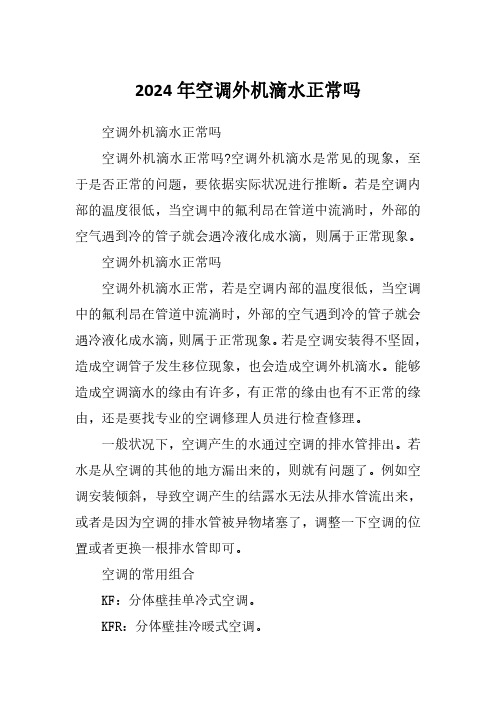 2024年空调外机滴水正常吗

空调外机滴水正常吗

空调外机滴水正常吗?空调外机滴水是常见的现象，至于是否正常的问题，要依据实际状况进行推断。若是空调内部的温度很低，当空调中的氟利昂在管道中流淌时，外部的空气遇到冷的管子就会遇冷液化成水滴，则属于正常现象。

空调外机滴水正常吗

空调外机滴水正常，若是空调内部的温度很低，当空调中的氟利昂在管道中流淌时，外部的空气遇到冷的管子就会遇冷液化成水滴，则属于正常现象。若是空调安装得不坚固，造成空调管子发生移位现象，也会造成空调外机滴水。能够造成空调滴水的缘由有许多，有正常的缘由也有不正常的缘由，还是要找专业的空调修理人员进行检查修理。

一般状况下，空调产生的水通过空调的排水管排出。若水是从空调的其他的地方漏出来的，则就有问题了。例如空调安装倾斜，导致空调产生的结露水无法从排水管流出来，或者是因为空调的排水管被异物堵塞了，调整一下空调的位置或者更换一根排水管即可。

空调的常用组合

KF：分体壁挂单冷式空调。

KFR：分体壁挂冷暖式空调。